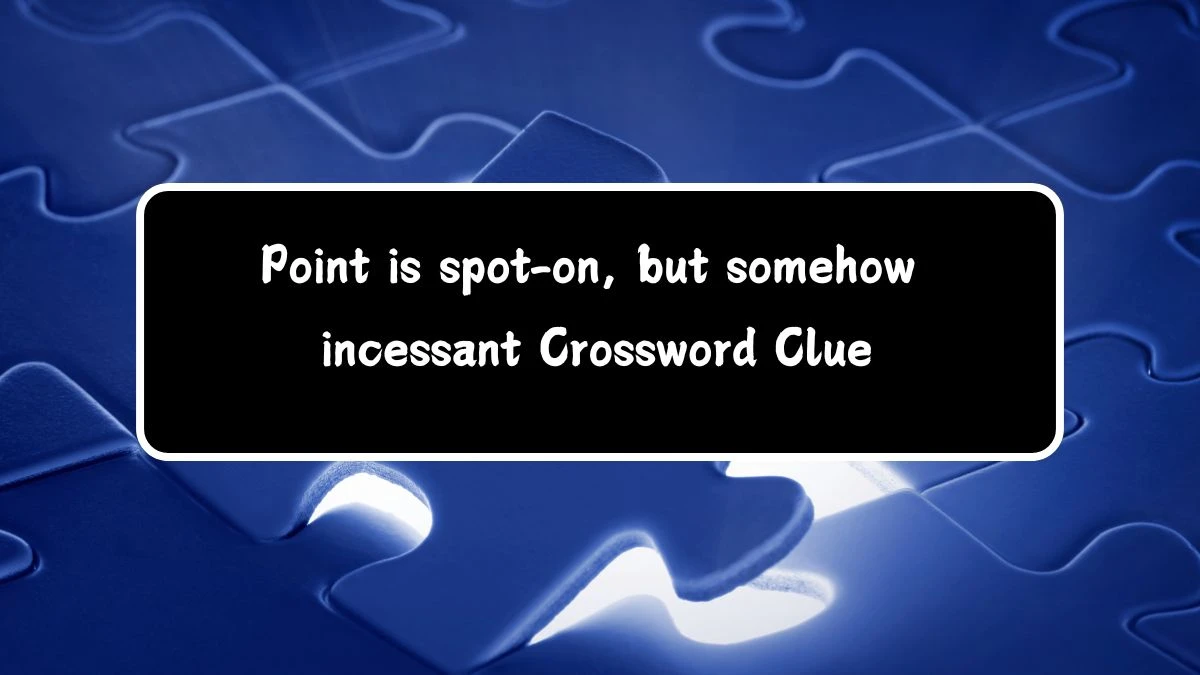 Point is spot-on, but somehow incessant Crossword Clue